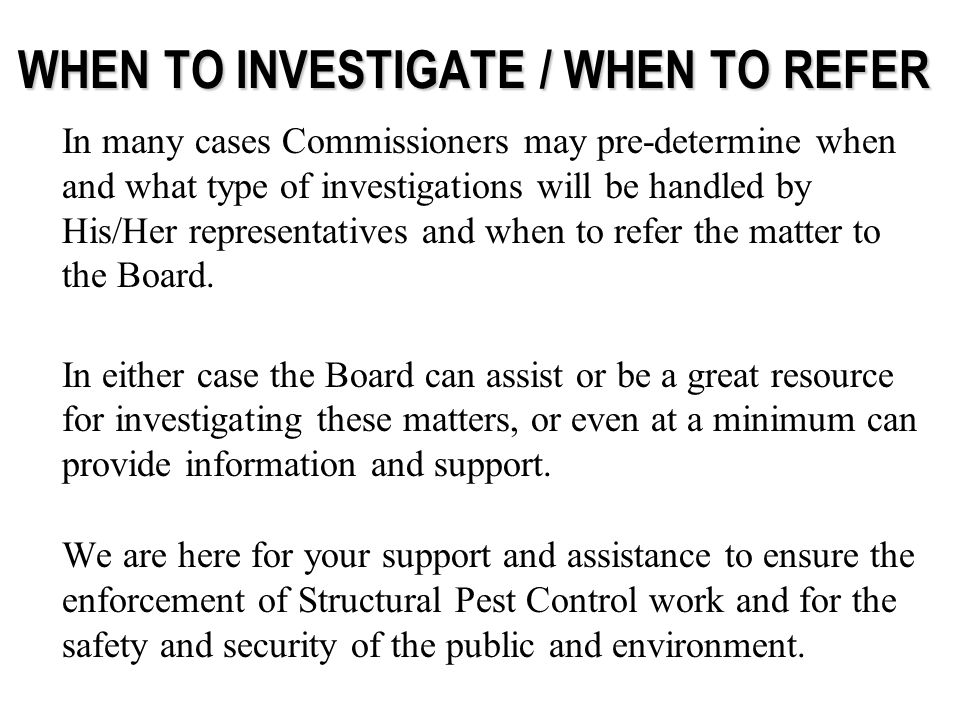 WHEN TO INVESTIGATE / WHEN TO REFER

In many cases Commissioners may pre-determine when and what type of investigations will be handled by His/Her representatives and when to refer the matter to the Board.

In either case the Board can assist or be a great resource for investigating these matters, or even at a minimum can provide information and support.

We are here for your support and assistance to ensure the enforcement of Structural Pest Control work and for the safety and security of the public and environment.